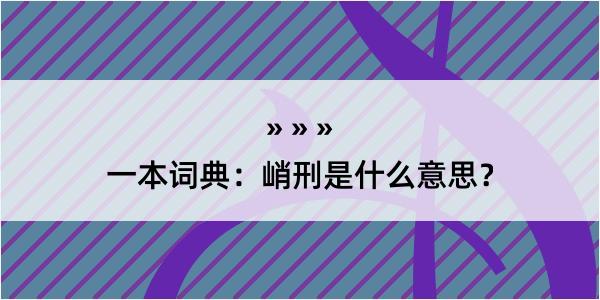 » » »

一本词典：峭刑是什么意思？